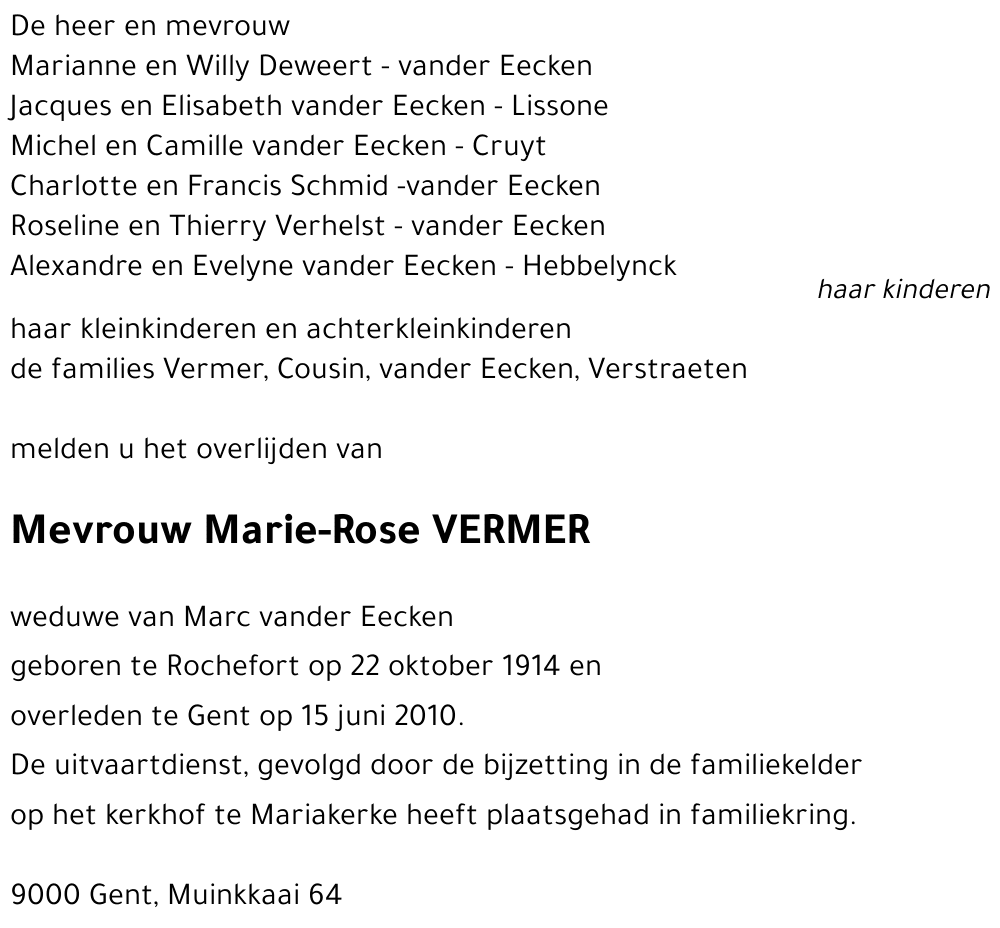 De heer en mevrouw
Marianne en Willy Deweert - vander Eecken
Jacques en Elisabeth vander Eecken - Lissone
Michel en Camille vander Eecken - Cruyt
Charlotte en Francis Schmid -vander Eecken
Roseline en Thierry Verhelst - vander Eecken
Alexandre en Evelyne vander Eecken - Hebbelynck

haar kinderen

haar kleinkinderen en achterkleinkinderen
de families Vermer, Cousin, vander Eecken, Verstraeten

melden u het overlijden van

Mevrouw Marie-Rose VERMER

weduwe van Marc vander Eecken
geboren te Rochefort op 22 oktober 1914 en
overleden te Gent op 15 juni 2010.
De uitvaartdienst, gevolgd door de bijzetting in de familiekelder op het kerkhof te Mariakerke heeft plaatsgehad in familiekring.

9000 Gent, Muinkkaai 64